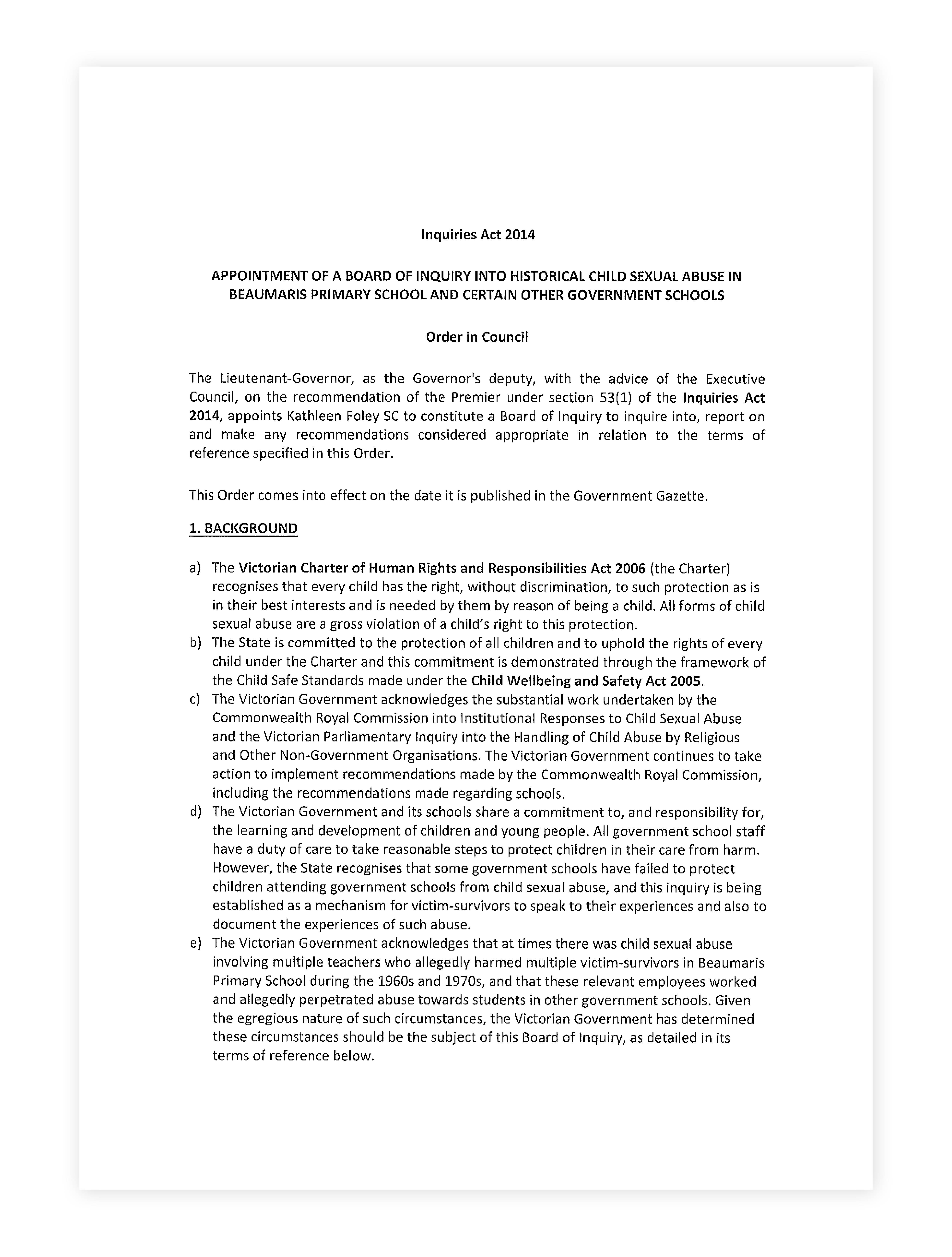 Inquiries Act 2014

APPOINTMENT OF A BOARD OF INQUIRY INTO HISTORICAL CHILD SEXUAL ABUSE IN BEAUMARIS PRIMARY SCHOOL AND CERTAIN OTHER GOVERNMENT SCHOOLS

Order in Council

The Lieutenant-Governor, as the Governor's deputy, with the advice of the Executive Council, on the recommendation of the Premier under section 53(1) of the Inquiries Act 2014, appoints Kathleen Foley SC to constitute a Board of Inquiry to inquire into, report on and make any recommendations considered appropriate in relation to the terms of reference specified in this Order.

This Order comes into effect on the date it is published in the Government Gazette.

1. BACKGROUND

a) The Victorian Charter of Human Rights and Responsibilities Act 2006 (the Charter) recognises that every child has the right, without discrimination, to such protection as is in their best interests and is needed by them by reason of being a child. All forms of child sexual abuse are a gross violation of a child's right to this protection.
b) The State is committed to the protection of all children and to uphold the rights of every child under the Charter and this commitment is demonstrated through the framework of the Child Safe Standards made under the Child Wellbeing and Safety Act 2005.
c) The Victorian Government acknowledges the substantial work undertaken by the Commonwealth Royal Commission into Institutional Responses to Child Sexual Abuse and the Victorian Parliamentary Inquiry into the Handling of Child Abuse by Religious and Other Non-Government Organisations. The Victorian Government continues to take action to implement recommendations made by the Commonwealth Royal Commission, including the recommendations made regarding schools.
d) The Victorian Government and its schools share a commitment to, and responsibility for, the learning and development of children and young people. All government school staff have a duty of care to take reasonable steps to protect children in their care from harm. However, the State recognises that some government schools have failed to protect children attending government schools from child sexual abuse, and this inquiry is being established as a mechanism for victim-survivors to speak to their experiences and also to document the experiences of such abuse.
e) The Victorian Government acknowledges that at times there was child sexual abuse involving multiple teachers who allegedly harmed multiple victim-survivors in Beaumaris Primary School during the 1960s and 1970s, and that these relevant employees worked and allegedly perpetrated abuse towards students in other government schools. Given the egregious nature of such circumstances, the Victorian Government has determined these circumstances should be the subject of this Board of Inquiry, as detailed in its terms of reference below.